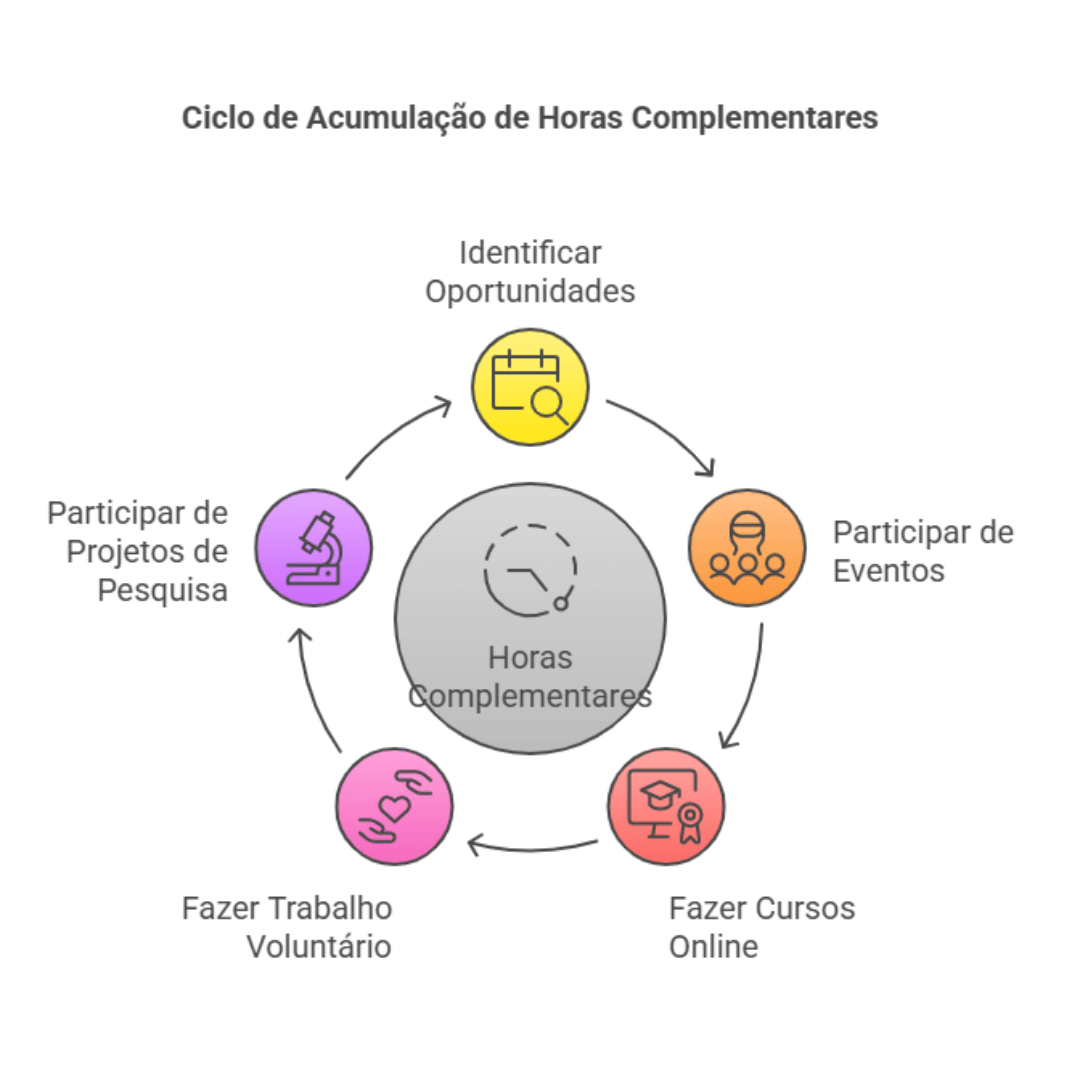 Ciclo de Acumulação de Horas Complementares

Identificar Oportunidades

Participar de Eventos

Fazer Cursos Online

Fazer Trabalho Voluntário

Participar de Projetos de Pesquisa

Horas Complementares